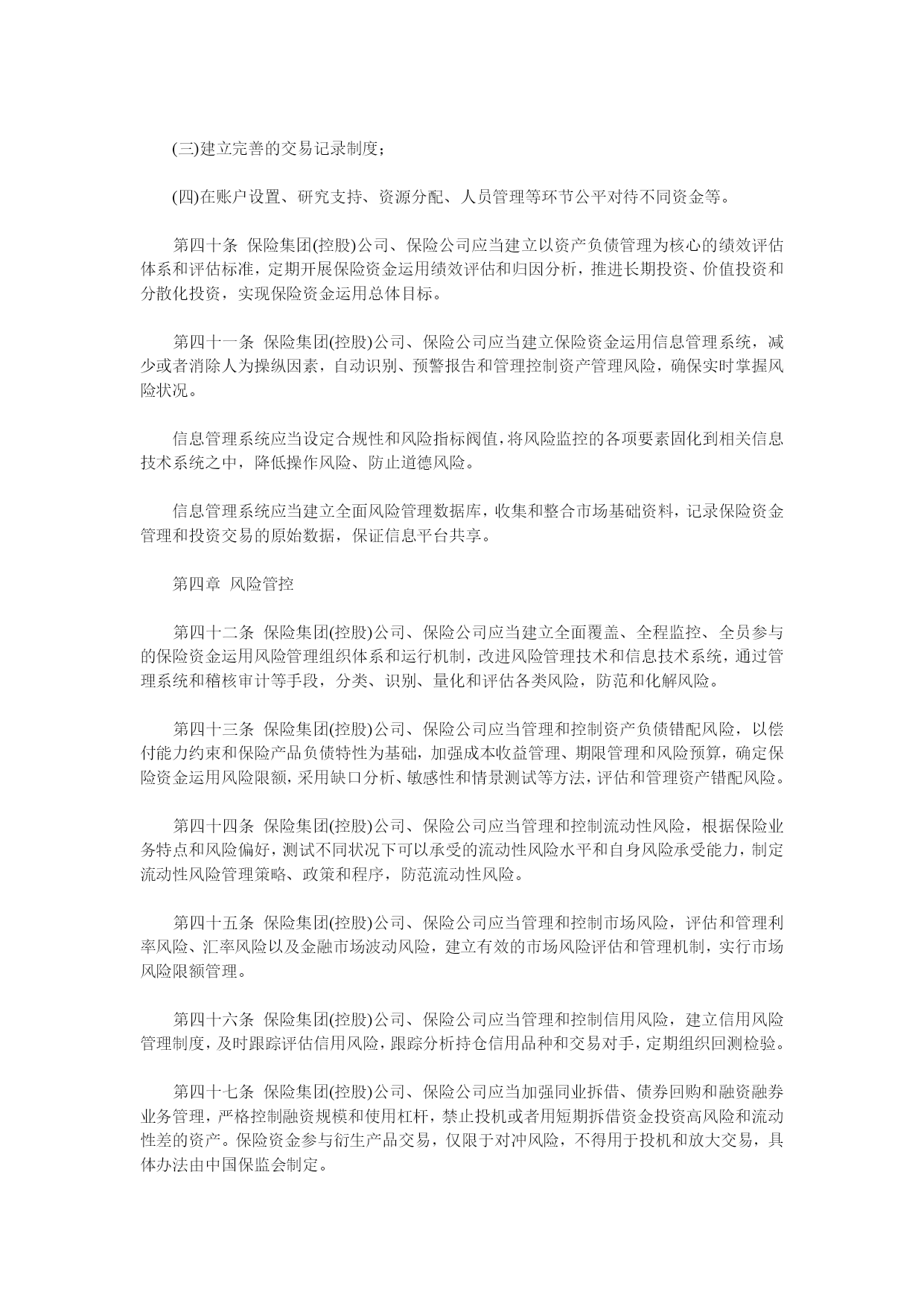 (三)建立完善的交易记录制度；

(四)在账户设置、研究支持、资源分配、人员管理等环节公平对待不同资金等。

第四十条 保险集团(控股)公司、保险公司应当建立以资产负债管理为核心的绩效评估体系和评估标准，定期开展保险资金运用绩效评估和归因分析，推进长期投资、价值投资和分散化投资，实现保险资金运用总体目标。

第四十一条 保险集团(控股)公司、保险公司应当建立保险资金运用信息管理系统，减少或者消除人为操纵因素，自动识别、预警报告和管理控制资产管理风险，确保实时掌握风险状况。

信息管理系统应当设定合规性和风险指标阀值，将风险监控的各项要素固化到相关信息技术系统之中，降低操作风险、防止道德风险。

信息管理系统应当建立全面风险管理数据库，收集和整合市场基础资料，记录保险资金管理和投资交易的原始数据，保证信息平台共享。

第四章 风险管控

第四十二条 保险集团(控股)公司、保险公司应当建立全面覆盖、全程监控、全员参与的保险资金运用风险管理组织体系和运行机制，改进风险管理技术和信息技术系统，通过管理系统和稽核审计等手段，分类、识别、量化和评估各类风险，防范和化解风险。

第四十三条 保险集团(控股)公司、保险公司应当管理和控制资产负债错配风险，以偿付能力约束和保险产品负债特性为基础，加强成本收益管理、期限管理和风险预算，确定保险资金运用风险限额，采用缺口分析、敏感性和情景测试等方法，评估和管理资产错配风险。

第四十四条 保险集团(控股)公司、保险公司应当管理和控制流动性风险，根据保险业务特点和风险偏好，测试不同状况下可以承受的流动性风险水平和自身风险承受能力，制定流动性风险管理策略、政策和程序，防范流动性风险。

第四十五条 保险集团(控股)公司、保险公司应当管理和控制市场风险，评估和管理利率风险、汇率风险以及金融市场波动风险，建立有效的市场风险评估和管理机制，实行市场风险限额管理。

第四十六条 保险集团(控股)公司、保险公司应当管理和控制信用风险，建立信用风险管理制度，及时跟踪评估信用风险，跟踪分析持仓信用品种和交易对手，定期组织回测检验。

第四十七条 保险集团(控股)公司、保险公司应当加强同业拆借、债券回购和融资融券业务管理，严格控制融资规模和使用杠杆，禁止投机或者用短期拆借资金投资高风险和流动性差的资产。保险资金参与衍生产品交易，仅限于对冲风险，不得用于投机和放大交易，具体办法由中国保监会制定。